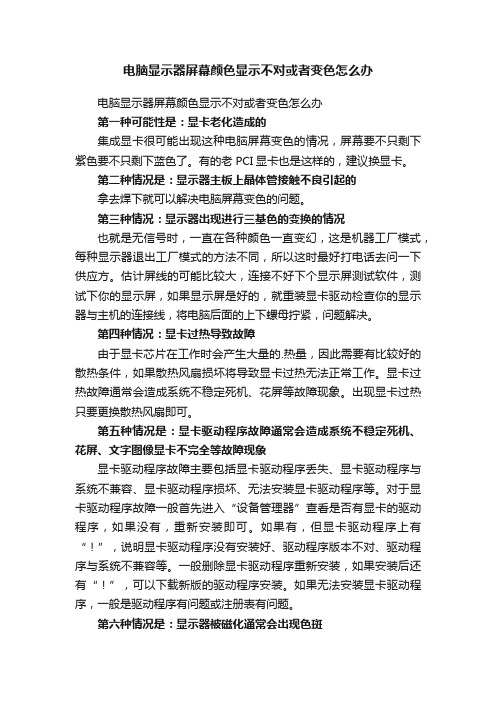 电脑显示器屏幕颜色显示不对或者变色怎么办

电脑显示器屏幕颜色显示不对或者变色怎么办

第一种可能性是：显卡老化造成的

集成显卡很可能出现这种电脑屏幕变色的情况，屏幕要不只剩下紫色要不只剩下蓝色了。有的老 PCI 显卡也是这样的，建议换显卡。

第二种情况是：显示器主板上晶体管接触不良引起的

拿去焊下就可以解决电脑屏幕变色的问题。

第三种情况：显示器出现进行三基色的变换的情况

也就是无信号时，一直在各种颜色一直变幻，这是机器工厂模式，每种显示器退出工厂模式的方法不同，所以这时最好打电话去问一下供应方。估计屏线的可能比较大，连接不好下个显示屏测试软件，测试下你的显示屏，如果显示屏是好的，就重装显卡驱动检查你的显示器与主机的连接线，将电脑后面的上下螺母拧紧，问题解决。

第四种情况：显卡过热导致故障

由于显卡芯片在工作时会产生大量的.热量，因此需要有比较好的散热条件，如果散热风扇损坏将导致显卡过热无法正常工作。显卡过热故障通常会造成系统不稳定死机、花屏等故障现象。出现显卡过热只要更换散热风扇即可。

第五种情况是：显卡驱动程序故障通常会造成系统不稳定死机、花屏、文字图像显卡不完全等故障现象

显卡驱动程序故障主要包括显卡驱动程序丢失、显卡驱动程序与系统不兼容、显卡驱动程序损坏、无法安装显卡驱动程序等。对于显卡驱动程序故障一般首先进入“设备管理器”查看是否有显卡的驱动程序，如果没有，重新安装即可。如果有，但显卡驱动程序上有“！”，说明显卡驱动程序没有安装好、驱动程序版本不对、驱动程序与系统不兼容等。一般删除显卡驱动程序重新安装，如果安装后还有“！”，可以下载新版的驱动程序安装。如果无法安装显卡驱动程序，一般是驱动程序有问题或注册表有问题。

第六种情况是：显示器被磁化通常会出现色斑